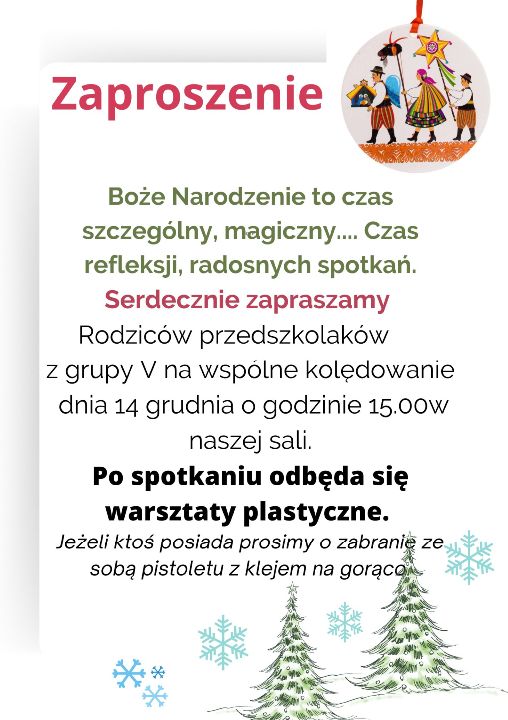 Zaproszenie

Boże Narodzenie to czas szczególny, magiczny.... Czas refleksji, radosnych spotkań.

Serdecznie zapraszamy

Rodziców przedszkolaków z grupy V na wspólne kolędowanie dnia 14 grudnia o godzinie 15.00w naszej sali.

Po spotkaniu odbęda się warsztaty plastyczne.

Jeżeli ktoś posiada prosimy o zabranie ze sobą pistoletu z klejem na gorąco.